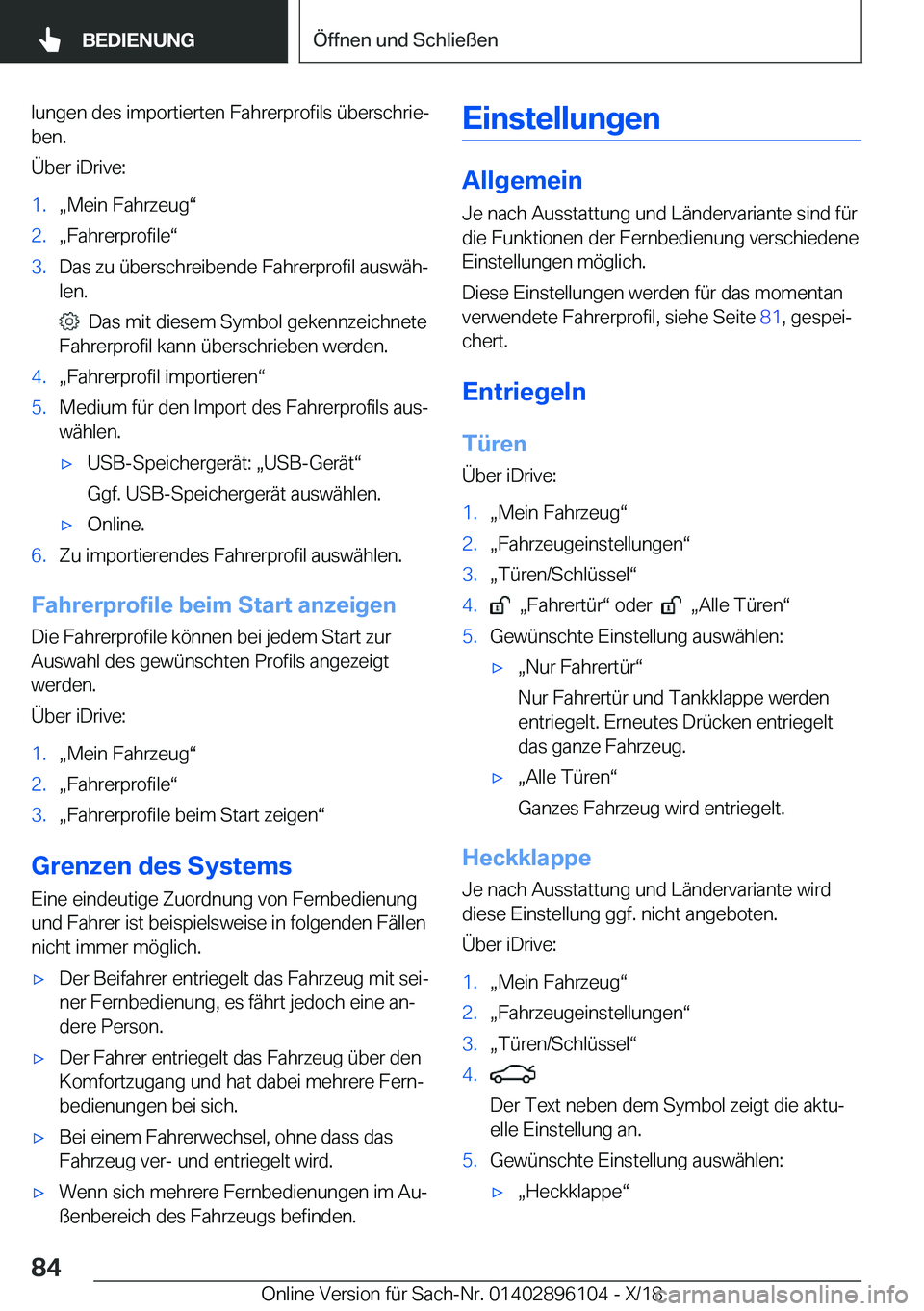 BEDIENUNG

Öffnen und Schließen

lungen des importierten Fahrerprofils überschrieben.

Über iDrive:

1. „Mein Fahrzeug“
2. „Fahrerprofile“
3. Das zu überschreibende Fahrerprofil auswählen.

Das mit diesem Symbol gekennzeichnete Fahrerprofil kann überschrieben werden.
4. „Fahrerprofil importieren“
5. Medium für den Import des Fahrerprofils auswählen.
▷ USB-Speichergerät: „USB-Gerät“

Ggf. USB-Speichergerät auswählen.
▷ Online.
6. Zu importierendes Fahrerprofil auswählen.

Fahrerprofile beim Start anzeigen

Die Fahrerprofile können bei jedem Start zur Auswahl des gewünschten Profils angezeigt werden.

Über iDrive:

1. „Mein Fahrzeug“
2. „Fahrerprofile“
3. „Fahrerprofile beim Start zeigen“

Grenzen des Systems

Eine eindeutige Zuordnung von Fernbedienung und Fahrer ist beispielsweise in folgenden Fällen nicht immer möglich.

▷ Der Beifahrer entriegelt das Fahrzeug mit seiner Fernbedienung, es fährt jedoch eine andere Person.
▷ Der Fahrer entriegelt das Fahrzeug über den Komfortzugang und hat dabei mehrere Fernbedienungen bei sich.
▷ Bei einem Fahrerwechsel, ohne dass das Fahrzeug ver- und entriegelt wird.
▷ Wenn sich mehrere Fernbedienungen im Außenbereich des Fahrzeugs befinden.

Einstellungen

Allgemein

Je nach Ausstattung und Ländervariante sind für die Funktionen der Fernbedienung verschiedene Einstellungen möglich.

Diese Einstellungen werden für das momentan verwendete Fahrerprofil, siehe Seite 81, gespeichert.

Entriegeln

Türen

Über iDrive:

1. „Mein Fahrzeug“
2. „Fahrzeugeinstellungen“
3. „Türen/Schlüssel“
4. „Fahrertür“ oder „Alle Türen“
5. Gewünschte Einstellung auswählen:
▷ „Nur Fahrertür“

Nur Fahrertür und Tankklappe werden entriegelt. Erneutes Drücken entriegelt das ganze Fahrzeug.
▷ „Alle Türen“

Ganzes Fahrzeug wird entriegelt.

Heckklappe

Je nach Ausstattung und Ländervariante wird diese Einstellung ggf. nicht angeboten.

Über iDrive:

1. „Mein Fahrzeug“
2. „Fahrzeugeinstellungen“
3. „Türen/Schlüssel“
4.

Der Text neben dem Symbol zeigt die aktuelle Einstellung an.
5. Gewünschte Einstellung auswählen:
▷ „Heckklappe“

84

Online Version für Sach-Nr. 01402896104 - X/18

carmanualsonline.info